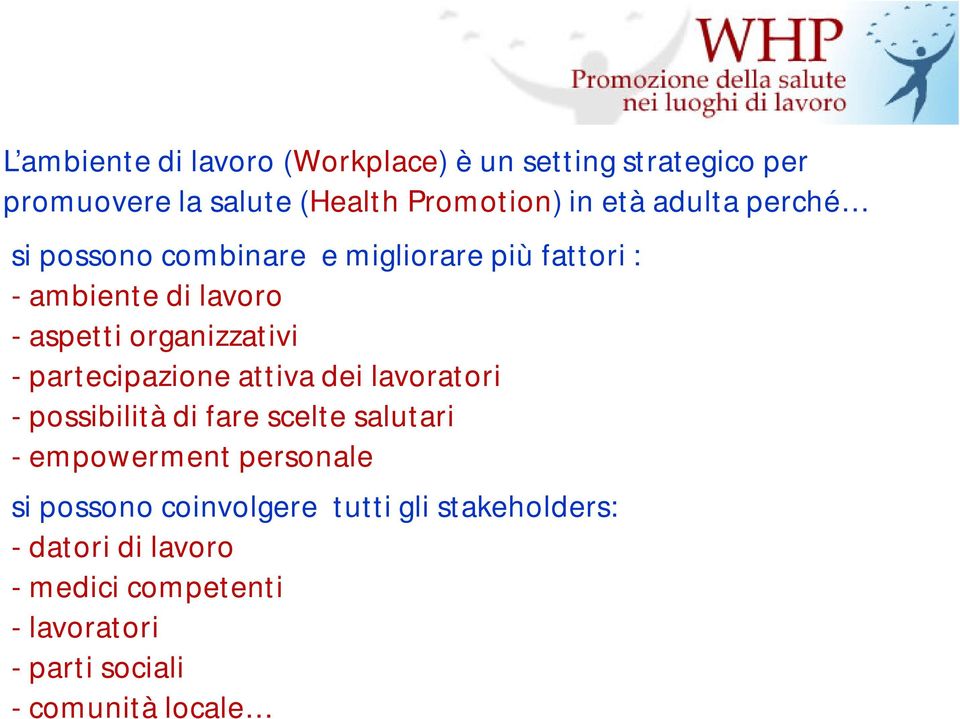 WHP
Promozione della salute
nei luoghi di lavoro

L’ambiente di lavoro (Workplace) è un setting strategico per promuovere la salute (Health Promotion) in età adulta perché…

si possono combinare e migliorare più fattori :
- ambiente di lavoro
- aspetti organizzativi
- partecipazione attiva dei lavoratori
- possibilità di fare scelte salutari
- empowerment personale

si possono coinvolgere tutti gli stakeholders:
- datori di lavoro
- medici competenti
- lavoratori
- parti sociali
- comunità locale…